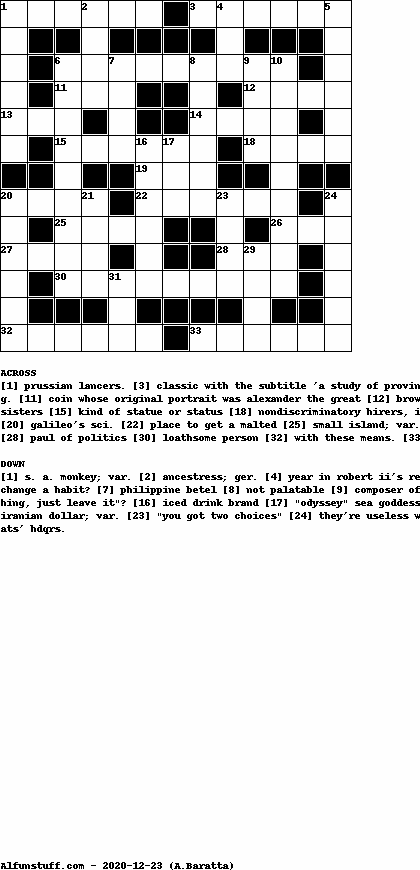 1 2 3 4 5
6 7 8 9 10
11 12
13 14
15 16 17 18
19
20 21 22 23 24
25 26
27 28 29
30 31
32 33

ACROSS
[1] prussian lancers. [3] classic with the subtitle 'a study of provin
g. [11] coin whose original portrait was alexander the great [12] brow
sisters [15] kind of statue or status [18] nondiscriminatory hirers, i
[20] galileo's sci. [22] place to get a malted [25] small island; var.
[28] paul of politics [30] loathsome person [32] with these means. [33

DOWN
[1] s. a. monkey; var. [2] ancestress; ger. [4] year in robert ii's re
change a habit? [7] philippine betel [8] not palatable [9] composer of
hing, just leave it"? [16] iced drink brand [17] "odyssey" sea goddess
iranian dollar; var. [23] "you got two choices" [24] they're useless w
ats' hdqrs.

Alfunstuff.com - 2020-12-23 (A.Baratta)